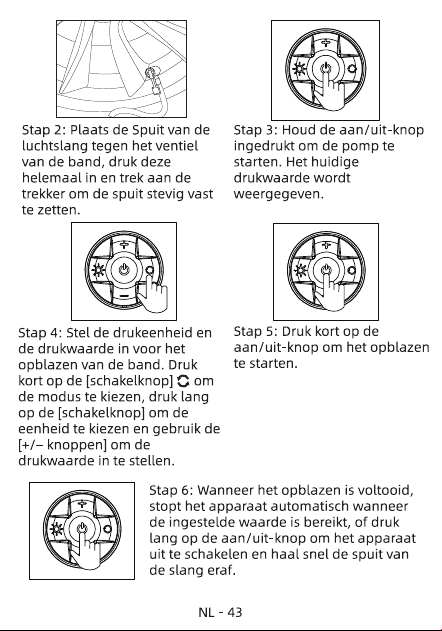 Stap 2: Plaats de Spuit van de luchtslang tegen het ventiel van de band, druk deze helemaal in en trek aan de trekker om de spuit stevig vast te zetten.

Stap 3: Houd de aan/uit-knop ingedrukt om de pomp te starten. Het huidige drukwaarde wordt weergegeven.

Stap 4: Stel de drukeenheid en de drukwaarde in voor het opblazen van de band. Druk kort op de [schakelknop] om de modus te kiezen, druk lang op de [schakelknop] om de eenheid te kiezen en gebruik de [+/– knoppen] om de drukwaarde in te stellen.

Stap 5: Druk kort op de aan/uit-knop om het opblazen te starten.

Stap 6: Wanneer het opblazen is voltooid, stopt het apparaat automatisch wanneer de ingestelde waarde is bereikt, of druk lang op de aan/uit-knop om het apparaat uit te schakelen en haal snel de spuit van de slang eraf.

NL - 43